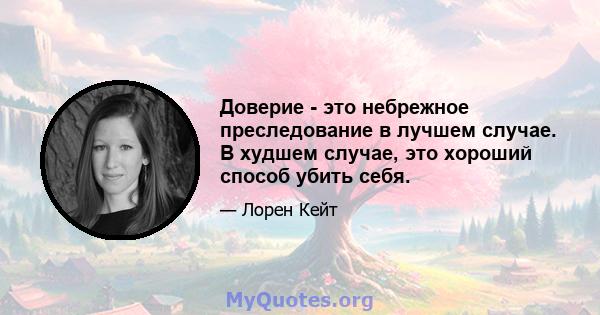 Доверие - это небрежное преследование в лучшем случае. В худшем случае, это хороший способ убить себя.

— Лорен Кейт

MyQuotes.org